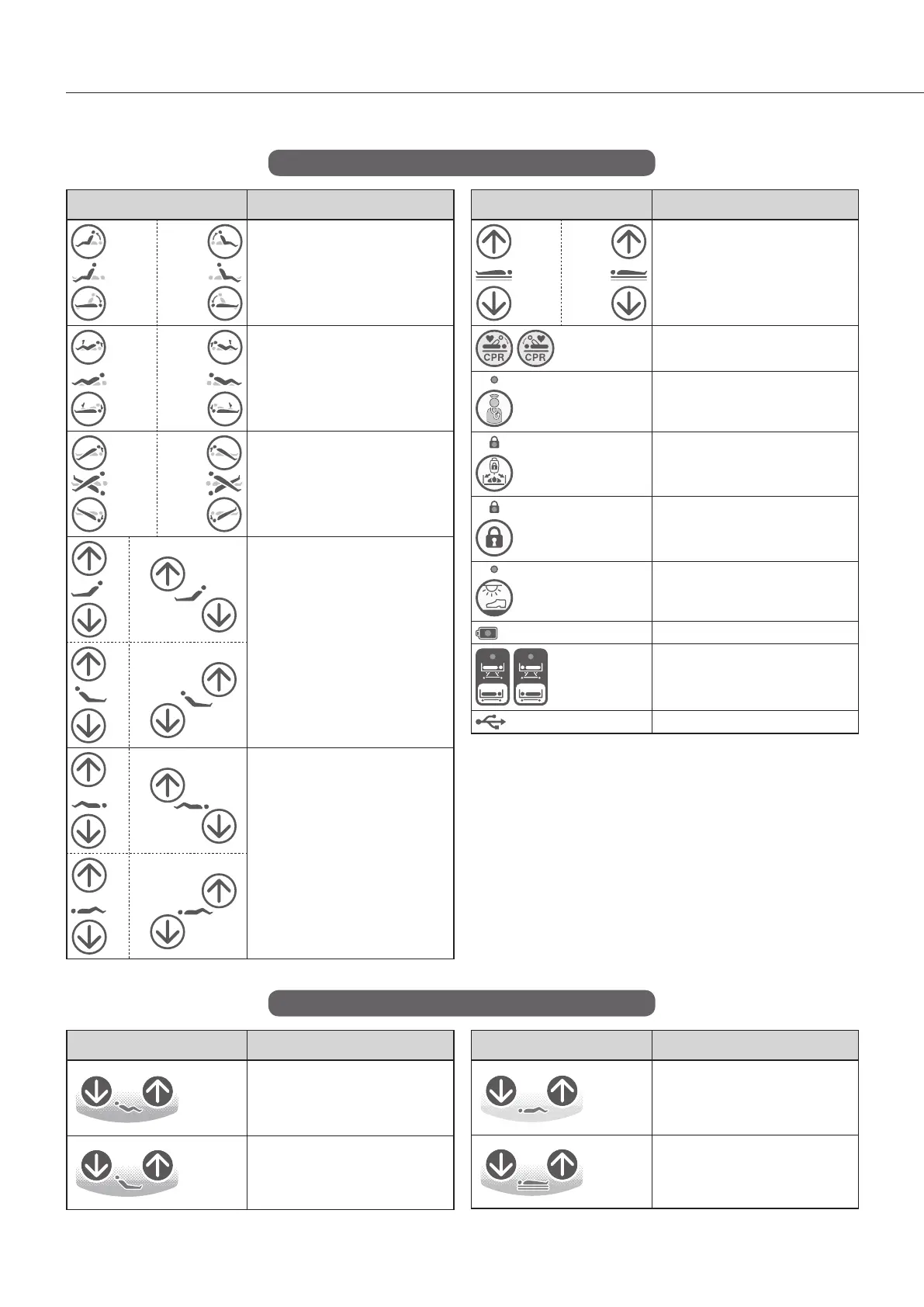 CPR CPR